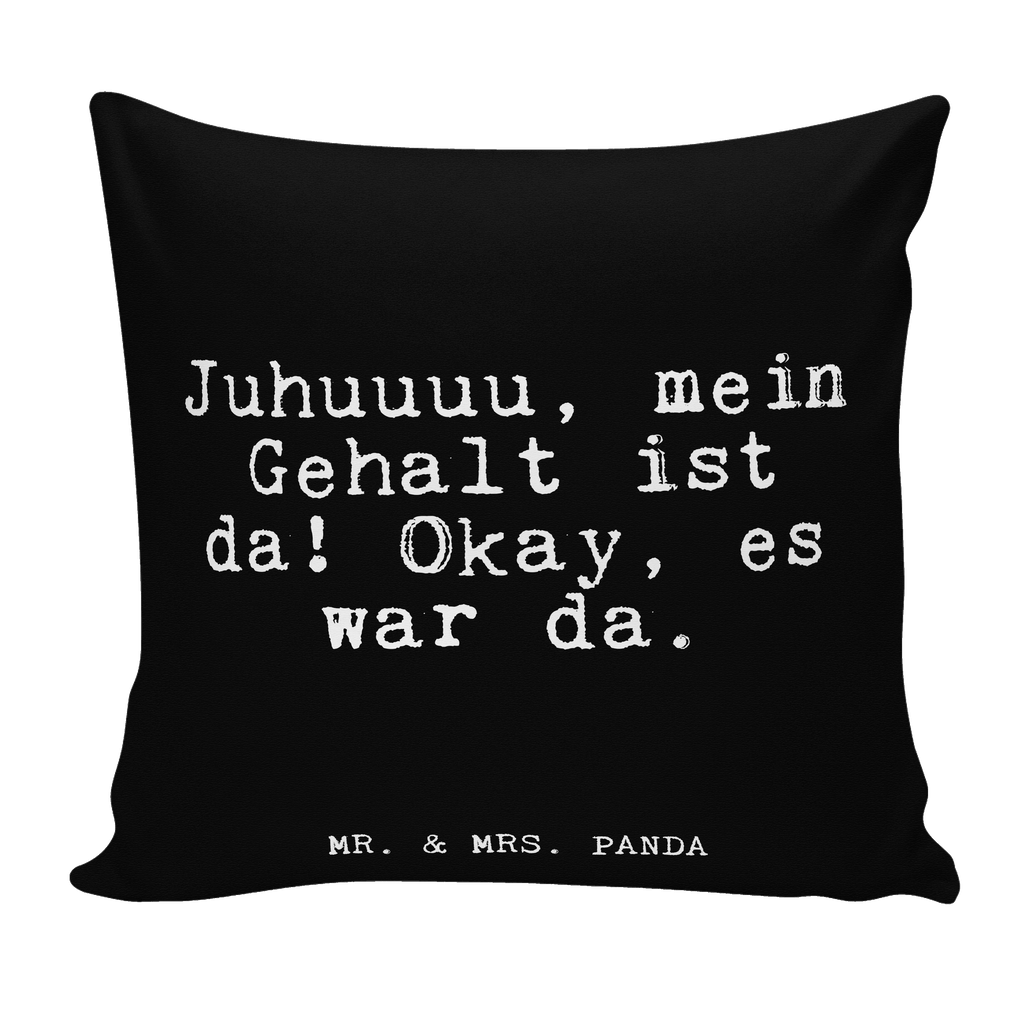 Juhuuuu, mein Gehalt ist da! Okay, es war da.

MR. & MRS. PANDA